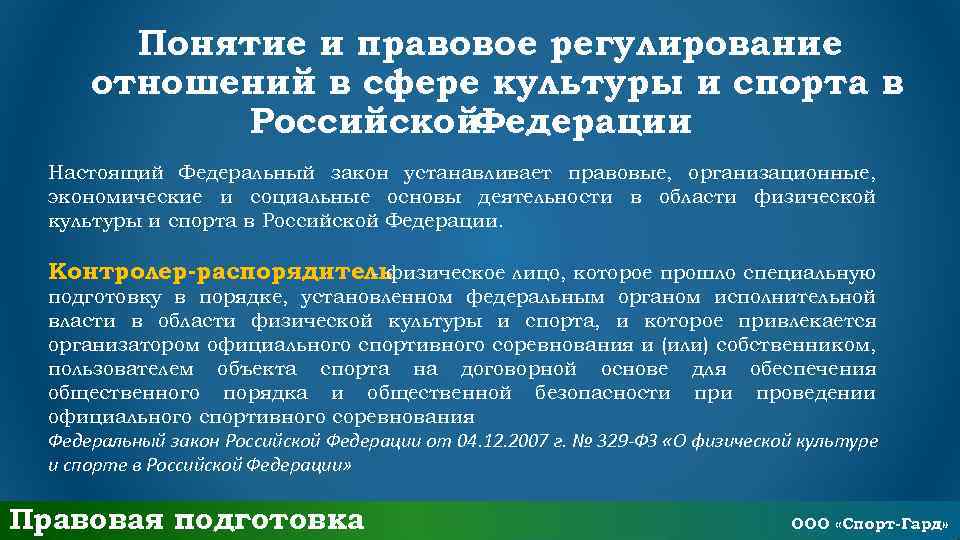 Понятие и правовое регулирование отношений в сфере культуры и спорта в РоссийскойФедерации

Настоящий Федеральный закон устанавливает правовые, организационные, экономические и социальные основы деятельности в области физической культуры и спорта в Российской Федерации.

Контролер-распорядительфизическое лицо, которое прошло специальную подготовку в порядке, установленном федеральным органом исполнительной власти в области физической культуры и спорта, и которое привлекается организатором официального спортивного соревнования и (или) собственником, пользователем объекта спорта на договорной основе для обеспечения общественного порядка и общественной безопасности при проведении официального спортивного соревнования
Федеральный закон Российской Федерации от 04.12.2007 г. № 329-ФЗ «О физической культуре и спорте в Российской Федерации»

Правовая подготовка

ООО «Спорт-Гард»